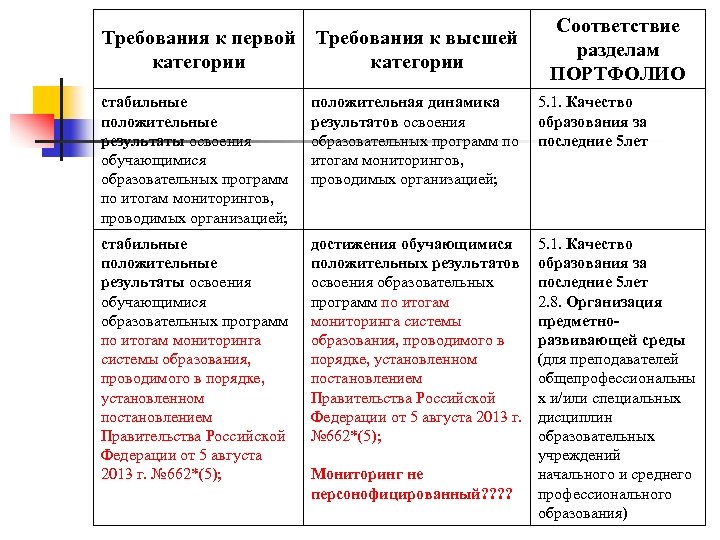 | Требования к первой категории | Требования к высшей категории | Соответствие разделам ПОРТФОЛИО |
|---|---|---|
| стабильные положительные результаты освоения обучающимися образовательных программ по итогам мониторингов, проводимых организацией; | положительная динамика результатов освоения образовательных программ по итогам мониторингов, проводимых организацией; | 5.1. Качество образования за последние 5лет |
| стабильные положительные результаты освоения обучающимися образовательных программ по итогам мониторинга системы образования, проводимого в порядке, установленном постановлением Правительства Российской Федерации от 5 августа 2013 г. №662*(5); | достижения обучающимися положительных результатов освоения образовательных программ по итогам мониторинга системы образования, проводимого в порядке, установленном постановлением Правительства Российской Федерации от 5 августа 2013 г. №662*(5); Мониторинг не персонофицированный???? | 5.1. Качество образования за последние 5лет 2.8. Организация предметно-развивающей среды (для преподавателей общепрофессиональных и/или специальных дисциплин образовательных учреждений начального и среднего профессионального образования) |